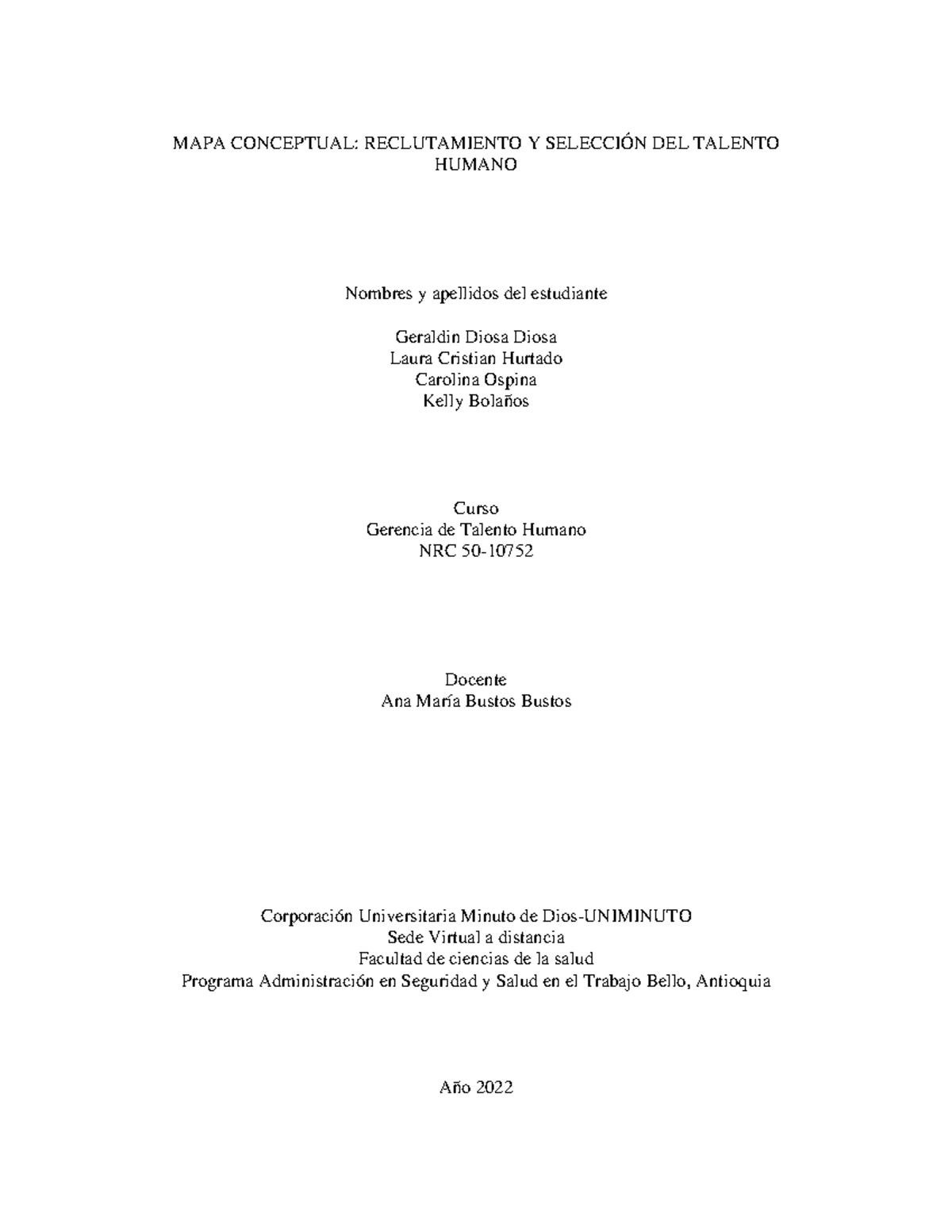 MAPA CONCEPTUAL: RECLUTAMIENTO Y SELECCIÓN DEL TALENTO HUMANO

Nombres y apellidos del estudiante

Geraldin Diosa Diosa
Laura Cristian Hurtado
Carolina Ospina
Kelly Bolaños

Curso
Gerencia de Talento Humano
NRC 50-10752

Docente
Ana María Bustos Bustos

Corporación Universitaria Minuto de Dios-UNIMINUTO
Sede Virtual a distancia
Facultad de ciencias de la salud
Programa Administración en Seguridad y Salud en el Trabajo Bello, Antioquia

Año 2022